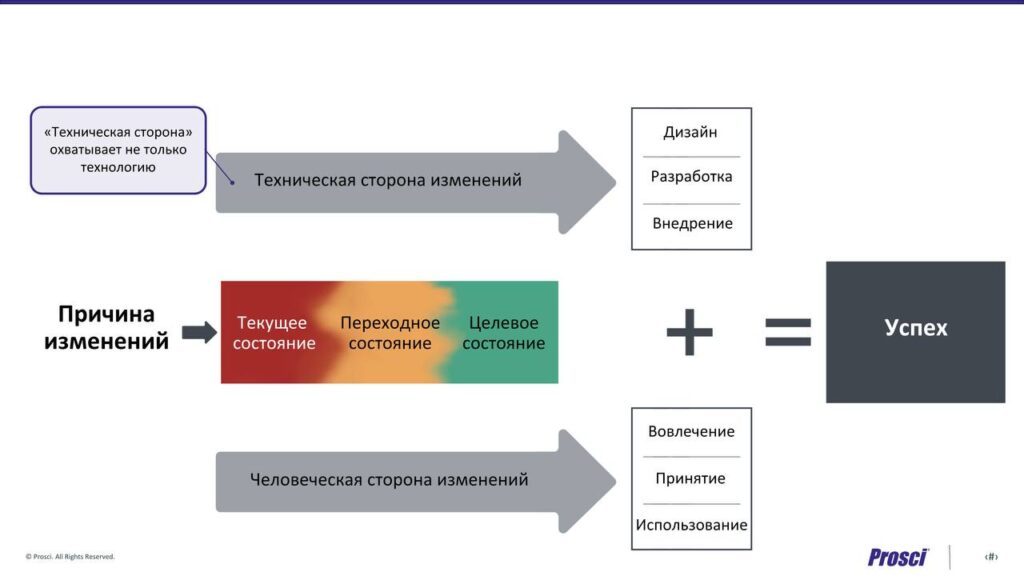 «Техническая сторона» охватывает не только технологию

Техническая сторона изменений

Дизайн

Разработка

Внедрение

Причина изменений

Текущее состояние

Переходное состояние

Целевое состояние

+

=

Успех

Человеческая сторона изменений

Вовлечение

Принятие

Использование

© Prosci. All Rights Reserved.

Prosci

‹#›